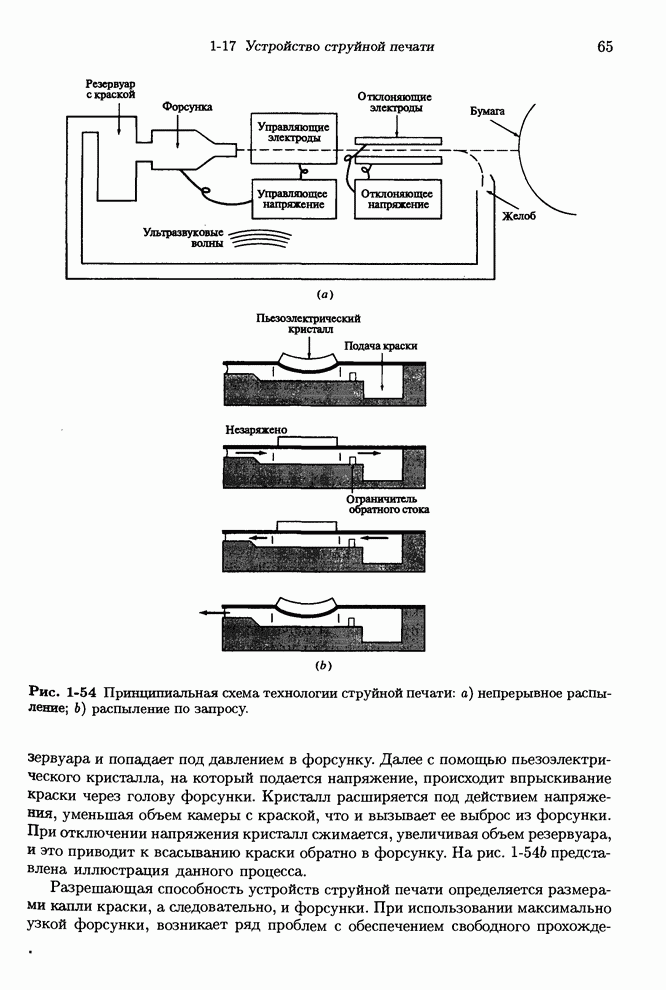 1-17 Устройство струйной печати 65

Резервуар с краской

Форсунка

Управляющие электроды

Отклоняющие электроды

Бумага

Управляющее напряжение

Отклоняющее напряжение

Желоб

Ультразвуковые волны

(a)

Пьезоэлектрический кристалл

Подача краски

Незаряжено

Ограничитель обратного стока

(b)

Рис. 1-54 Принципиальная схема технологии струйной печати: a) непрерывное распыление; b) распыление по запросу.

зервуара и попадает под давлением в форсунку. Далее с помощью пьезоэлектрического кристалла, на который подается напряжение, происходит впрыскивание краски через голову форсунки. Кристалл расширяется под действием напряжения, уменьшая объем камеры с краской, что и вызывает ее выброс из форсунки. При отключении напряжения кристалл сжимается, увеличивая объем резервуара, и это приводит к всасыванию краски обратно в форсунку. На рис. 1-54b представлена иллюстрация данного процесса.

Разрешающая способность устройств струйной печати определяется размерами капли краски, а следовательно, и форсунки. При использовании максимально узкой форсунки, возникает ряд проблем с обеспечением свободного прохожде-